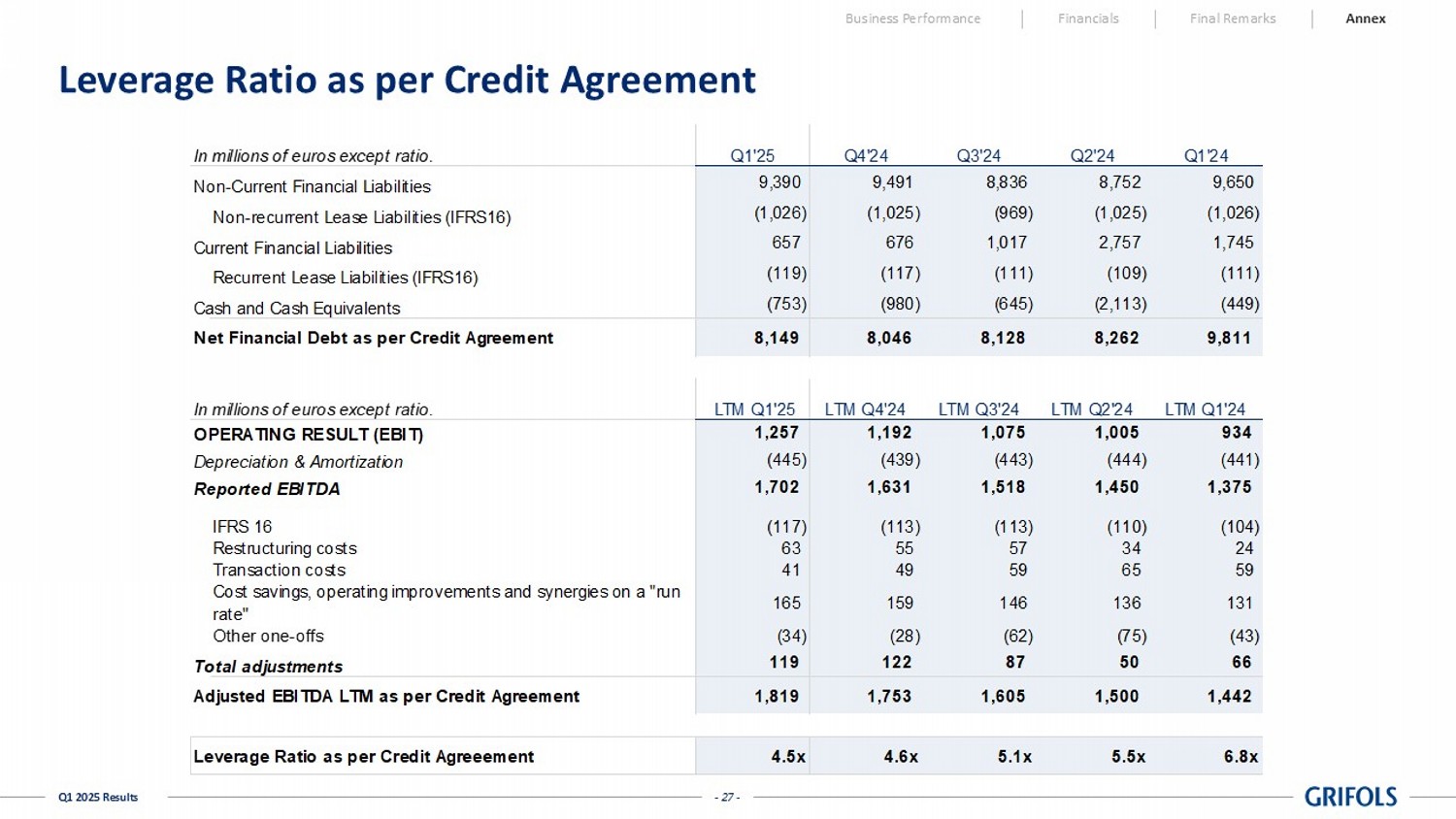 Business Performance | Financials | Final Remarks | Annex

Leverage Ratio as per Credit Agreement

| In millions of euros except ratio. | Q1'25 | Q4'24 | Q3'24 | Q2'24 | Q1'24 |
|---|---|---|---|---|---|
| Non-Current Financial Liabilities | 9,390 | 9,491 | 8,836 | 8,752 | 9,650 |
| Non-recurrent Lease Liabilities (IFRS16) | (1,026) | (1,025) | (969) | (1,025) | (1,026) |
| Current Financial Liabilities | 657 | 676 | 1,017 | 2,757 | 1,745 |
| Recurrent Lease Liabilities (IFRS16) | (119) | (117) | (111) | (109) | (111) |
| Cash and Cash Equivalents | (753) | (980) | (645) | (2,113) | (449) |
| Net Financial Debt as per Credit Agreement | 8,149 | 8,046 | 8,128 | 8,262 | 9,811 |

| In millions of euros except ratio. | LTM Q1'25 | LTM Q4'24 | LTM Q3'24 | LTM Q2'24 | LTM Q1'24 |
|---|---|---|---|---|---|
| OPERATING RESULT (EBIT) | 1,257 | 1,192 | 1,075 | 1,005 | 934 |
| Depreciation & Amortization | (445) | (439) | (443) | (444) | (441) |
| Reported EBITDA | 1,702 | 1,631 | 1,518 | 1,450 | 1,375 |
| IFRS 16 | (117) | (113) | (113) | (110) | (104) |
| Restructuring costs | 63 | 55 | 57 | 34 | 24 |
| Transaction costs | 41 | 49 | 59 | 65 | 59 |
| Cost savings, operating improvements and synergies on a "run rate" | 165 | 159 | 146 | 136 | 131 |
| Other one-offs | (34) | (28) | (62) | (75) | (43) |
| Total adjustments | 119 | 122 | 87 | 50 | 66 |
| Adjusted EBITDA LTM as per Credit Agreement | 1,819 | 1,753 | 1,605 | 1,500 | 1,442 |

| Leverage Ratio as per Credit Agreeement | 4.5x | 4.6x | 5.1x | 5.5x | 6.8x |
|---|---|---|---|---|---|

Q1 2025 Results - 27 - GRIFOLS